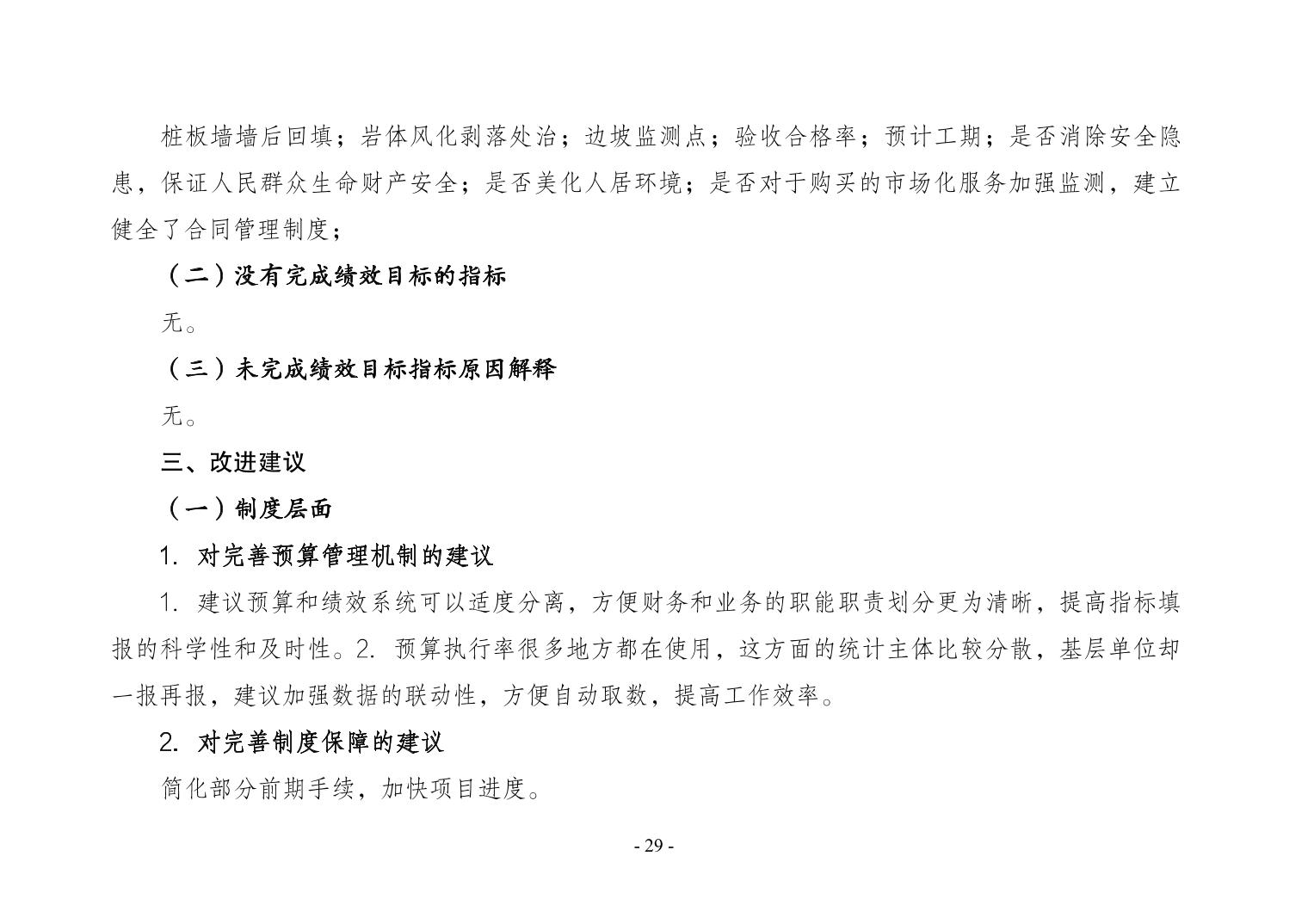 桩板墙墙后回填；岩体风化剥落处治；边坡监测点；验收合格率；预计工期；是否消除安全隐患，保证人民群众生命财产安全；是否美化人居环境；是否对于购买的市场化服务加强监测，建立健全了合同管理制度；

（二）没有完成绩效目标的指标

无。

（三）未完成绩效目标指标原因解释

无。

三、改进建议

（一）制度层面

1. 对完善预算管理机制的建议

1. 建议预算和绩效系统可以适度分离，方便财务和业务的职能职责划分更为清晰，提高指标填报的科学性和及时性。2. 预算执行率很多地方都在使用，这方面的统计主体比较分散，基层单位却一报再报，建议加强数据的联动性，方便自动取数，提高工作效率。

2. 对完善制度保障的建议

简化部分前期手续，加快项目进度。

- 29 -